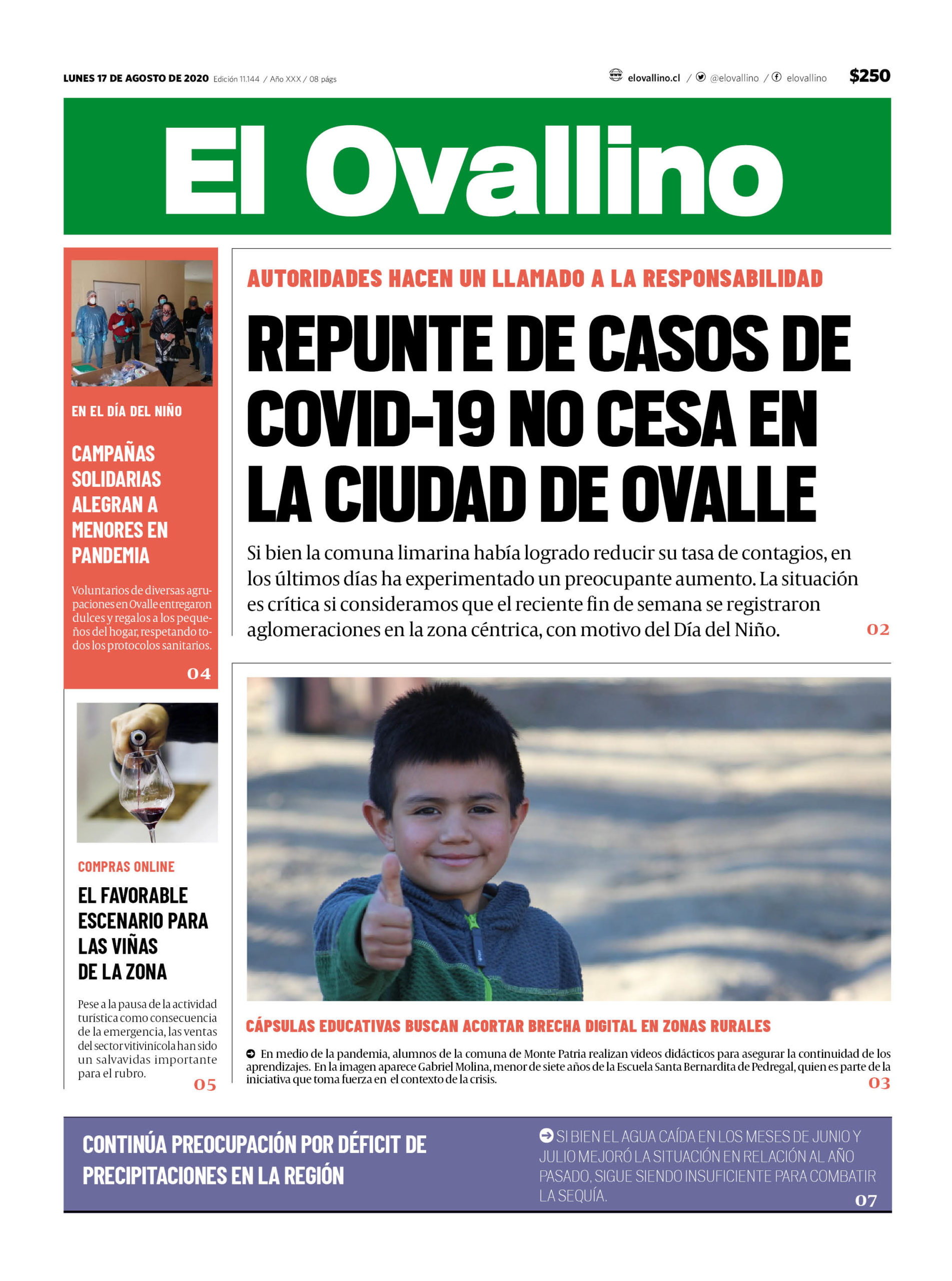 LUNES 17 DE AGOSTO DE 2020 Edición 11.144 / Año XXX / 08 págs

elovallino.cl / @elovallino / elovallino $250

El Ovallino

EN EL DÍA DEL NIÑO

CAMPAÑAS SOLIDARIAS ALEGRAN A MENORES EN PANDEMIA

Voluntarios de diversas agrupaciones en Ovalle entregaron dulces y regalos a los pequeños del hogar, respetando todos los protocolos sanitarios.

04

COMPRAS ONLINE

EL FAVORABLE ESCENARIO PARA LAS VIÑAS DE LA ZONA

Pese a la pausa de la actividad turística como consecuencia de la emergencia, las ventas del sector vitivinícola han sido un salvavidas importante para el rubro.

05

AUTORIDADES HACEN UN LLAMADO A LA RESPONSABILIDAD

REPUNTE DE CASOS DE COVID-19 NO CESA EN LA CIUDAD DE OVALLE

Si bien la comuna limarina había logrado reducir su tasa de contagios, en los últimos días ha experimentado un preocupante aumento. La situación es crítica si consideramos que el reciente fin de semana se registraron aglomeraciones en la zona céntrica, con motivo del Día del Niño.

02

CÁPSULAS EDUCATIVAS BUSCAN ACORTAR BRECHA DIGITAL EN ZONAS RURALES

En medio de la pandemia, alumnos de la comuna de Monte Patria realizan videos didácticos para asegurar la continuidad de los aprendizajes. En la imagen aparece Gabriel Molina, menor de siete años de la Escuela Santa Bernardita de Pedregal, quien es parte de la iniciativa que toma fuerza en el contexto de la crisis.

03

CONTINÚA PREOCUPACIÓN POR DÉFICIT DE PRECIPITACIONES EN LA REGIÓN

SI BIEN EL AGUA CAÍDA EN LOS MESES DE JUNIO Y JULIO MEJORÓ LA SITUACIÓN EN RELACIÓN AL AÑO PASADO, SIGUE SIENDO INSUFICIENTE PARA COMBATIR LA SEQUÍA.

07